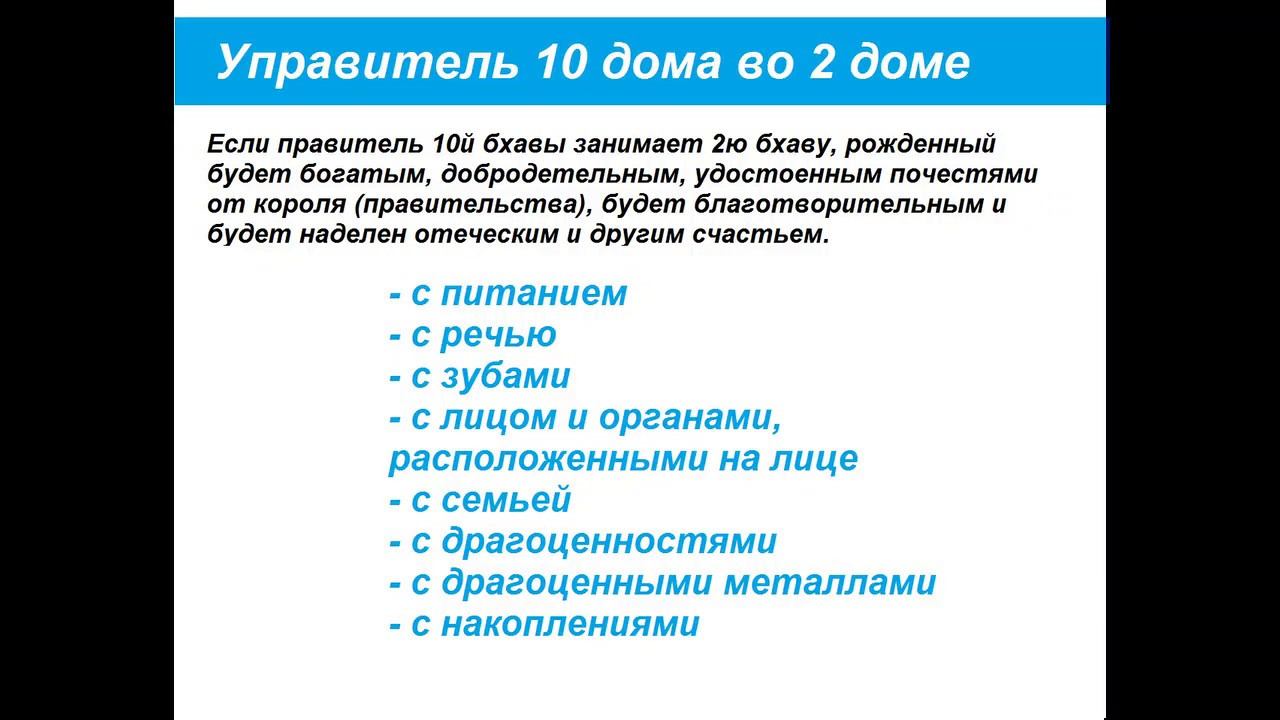 Управитель 10 дома во 2 доме

Если правитель 10й бхавы занимает 2ю бхаву, рожденный будет богатым, добродетельным, удостоенным почестями от короля (правительства), будет благотворительным и будет наделен отеческим и другим счастьем.

- с питанием
- с речью
- с зубами
- с лицом и органами, расположенными на лице
- с семьей
- с драгоценностями
- с драгоценными металлами
- с накоплениями